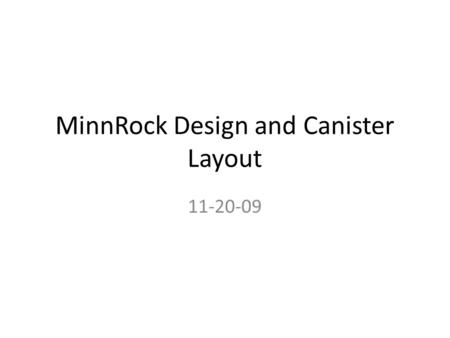 MinnRock Design and Canister Layout

11-20-09